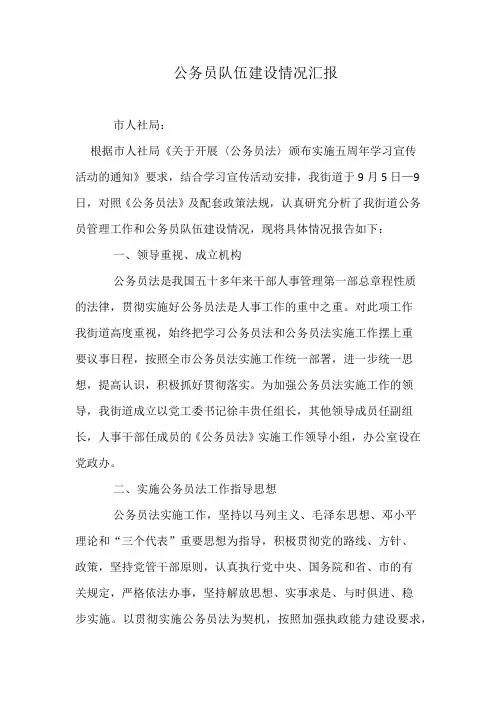 公务员队伍建设情况汇报

市人社局：

根据市人社局《关于开展〈公务员法〉颁布实施五周年学习宣传活动的通知》要求，结合学习宣传活动安排，我街道于9月5日—9日，对照《公务员法》及配套政策法规，认真研究分析了我街道公务员管理工作和公务员队伍建设情况，现将具体情况报告如下：

一、领导重视、成立机构

公务员法是我国五十多年来干部人事管理第一部总章程性质的法律，贯彻实施好公务员法是人事工作的重中之重。对此项工作我街道高度重视，始终把学习公务员法和公务员法实施工作摆上重要议事日程，按照全市公务员法实施工作统一部署，进一步统一思想，提高认识，积极抓好贯彻落实。为加强公务员法实施工作的领导，我街道成立以党工委书记徐丰贵任组长，其他领导成员任副组长，人事干部任成员的《公务员法》实施工作领导小组，办公室设在党政办。

二、实施公务员法工作指导思想

公务员法实施工作，坚持以马列主义、毛泽东思想、邓小平理论和“三个代表”重要思想为指导，积极贯彻党的路线、方针、政策，坚持党管干部原则，认真执行党中央、国务院和省、市的有关规定，严格依法办事，坚持解放思想、实事求是、与时俱进、稳步实施。以贯彻实施公务员法为契机，按照加强执政能力建设要求，